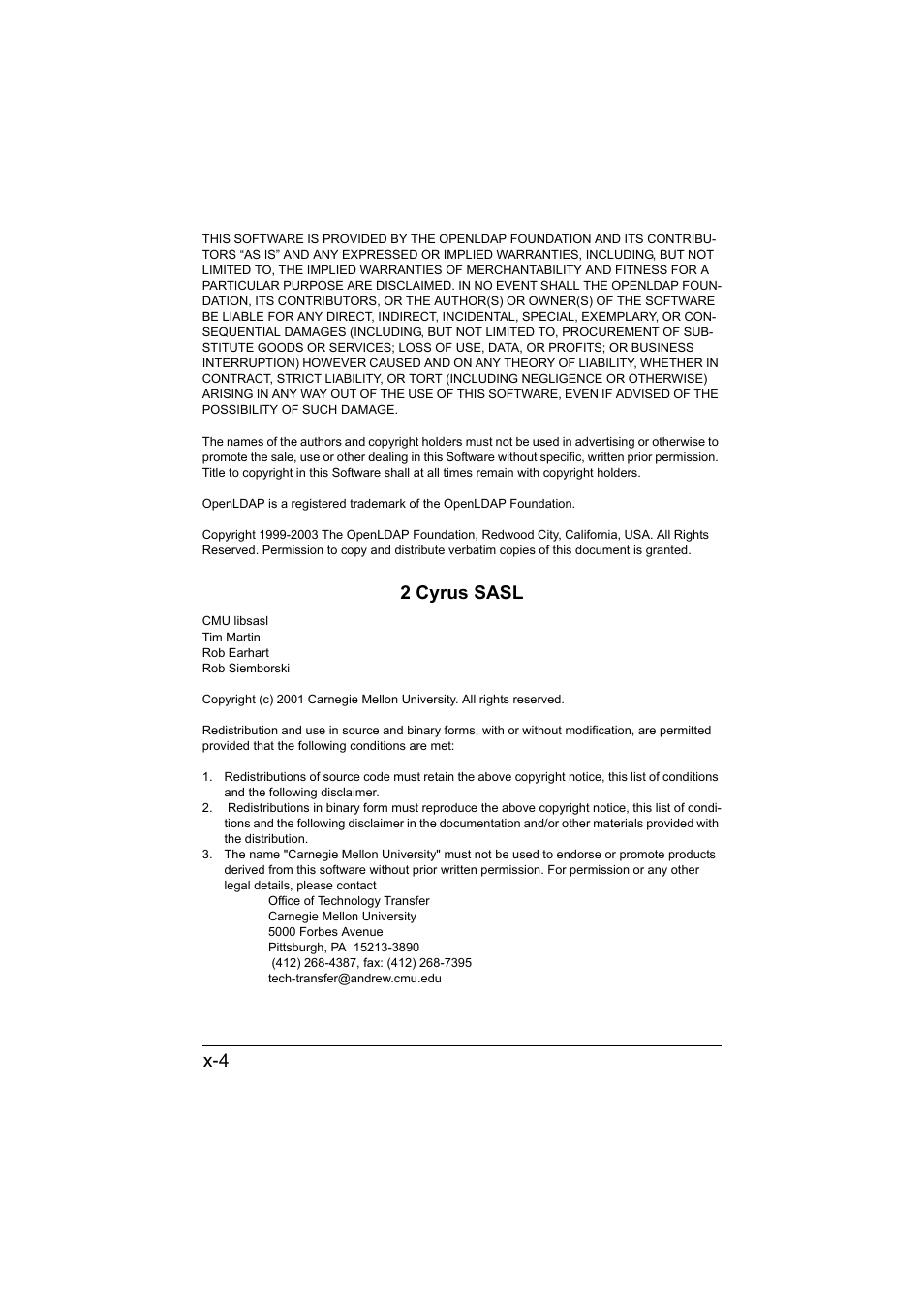 THIS SOFTWARE IS PROVIDED BY THE OPENLDAP FOUNDATION AND ITS CONTRIBUTORS “AS IS” AND ANY EXPRESSED OR IMPLIED WARRANTIES, INCLUDING, BUT NOT LIMITED TO, THE IMPLIED WARRANTIES OF MERCHANTABILITY AND FITNESS FOR A PARTICULAR PURPOSE ARE DISCLAIMED. IN NO EVENT SHALL THE OPENLDAP FOUNDATION, ITS CONTRIBUTORS, OR THE AUTHOR(S) OR OWNER(S) OF THE SOFTWARE BE LIABLE FOR ANY DIRECT, INDIRECT, INCIDENTAL, SPECIAL, EXEMPLARY, OR CONSEQUENTIAL DAMAGES (INCLUDING, BUT NOT LIMITED TO, PROCUREMENT OF SUBSTITUTE GOODS OR SERVICES; LOSS OF USE, DATA, OR PROFITS; OR BUSINESS INTERRUPTION) HOWEVER CAUSED AND ON ANY THEORY OF LIABILITY, WHETHER IN CONTRACT, STRICT LIABILITY, OR TORT (INCLUDING NEGLIGENCE OR OTHERWISE) ARISING IN ANY WAY OUT OF THE USE OF THIS SOFTWARE, EVEN IF ADVISED OF THE POSSIBILITY OF SUCH DAMAGE.

The names of the authors and copyright holders must not be used in advertising or otherwise to promote the sale, use or other dealing in this Software without specific, written prior permission. Title to copyright in this Software shall at all times remain with copyright holders.

OpenLDAP is a registered trademark of the OpenLDAP Foundation.

Copyright 1999-2003 The OpenLDAP Foundation, Redwood City, California, USA. All Rights Reserved. Permission to copy and distribute verbatim copies of this document is granted.

2 Cyrus SASL

CMU libsasl
Tim Martin
Rob Earhart
Rob Siemborski

Copyright (c) 2001 Carnegie Mellon University. All rights reserved.

Redistribution and use in source and binary forms, with or without modification, are permitted provided that the following conditions are met:

1. Redistributions of source code must retain the above copyright notice, this list of conditions and the following disclaimer.
2. Redistributions in binary form must reproduce the above copyright notice, this list of conditions and the following disclaimer in the documentation and/or other materials provided with the distribution.
3. The name "Carnegie Mellon University" must not be used to endorse or promote products derived from this software without prior written permission. For permission or any other legal details, please contact
Office of Technology Transfer
Carnegie Mellon University
5000 Forbes Avenue
Pittsburgh, PA 15213-3890
(412) 268-4387, fax: (412) 268-7395
tech-transfer@andrew.cmu.edu

x-4